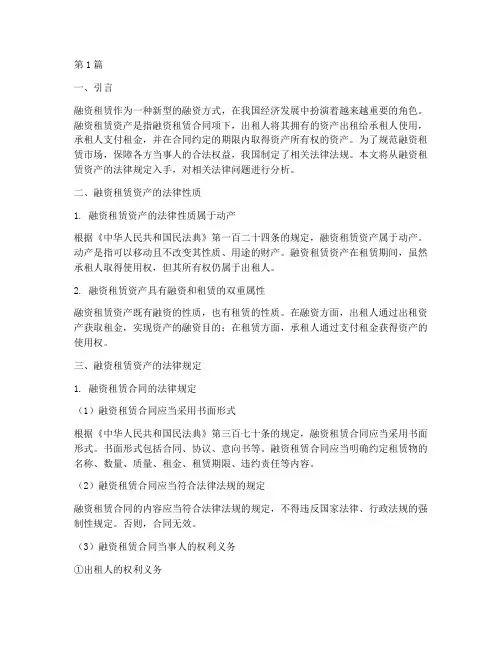 第1篇

一、引言

融资租赁作为一种新型的融资方式，在我国经济发展中扮演着越来越重要的角色。融资租赁资产是指融资租赁合同项下，出租人将其拥有的资产出租给承租人使用，承租人支付租金，并在合同约定的期限内取得资产所有权的资产。为了规范融资租赁市场，保障各方当事人的合法权益，我国制定了相关法律法规。本文将从融资租赁资产的法律规定入手，对相关法律问题进行分析。

二、融资租赁资产的法律性质

1. 融资租赁资产的法律性质属于动产

根据《中华人民共和国民法典》第一百二十四条的规定，融资租赁资产属于动产。动产是指可以移动且不改变其性质、用途的财产。融资租赁资产在租赁期间，虽然承租人取得使用权，但其所有权仍属于出租人。

2. 融资租赁资产具有融资和租赁的双重属性

融资租赁资产既有融资的性质，也有租赁的性质。在融资方面，出租人通过出租资产获取租金，实现资产的融资目的；在租赁方面，承租人通过支付租金获得资产的使用权。

三、融资租赁资产的法律规定

1. 融资租赁合同的法律规定

（1）融资租赁合同应当采用书面形式

根据《中华人民共和国民法典》第三百七十条的规定，融资租赁合同应当采用书面形式。书面形式包括合同、协议、意向书等。融资租赁合同应当明确约定租赁物的名称、数量、质量、租金、租赁期限、违约责任等内容。

（2）融资租赁合同应当符合法律法规的规定

融资租赁合同的内容应当符合法律法规的规定，不得违反国家法律、行政法规的强制性规定。否则，合同无效。

（3）融资租赁合同当事人的权利义务

①出租人的权利义务